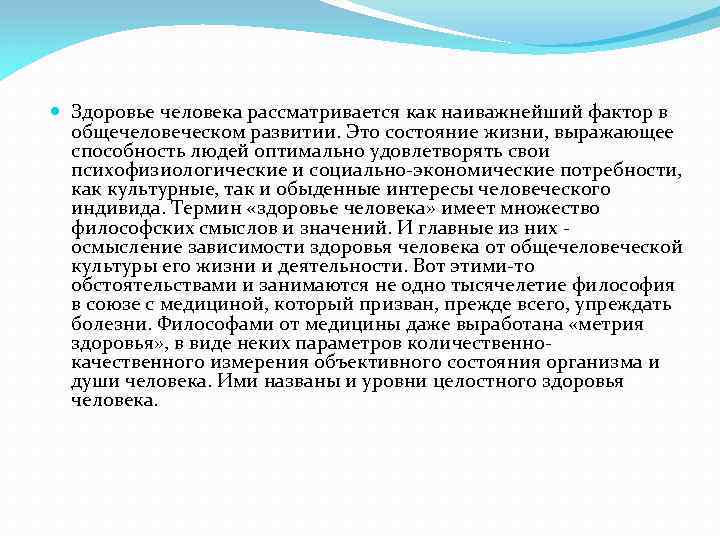 Здоровье человека рассматривается как наиважнейший фактор в общечеловеческом развитии. Это состояние жизни, выражающее способность людей оптимально удовлетворять свои психофизиологические и социально-экономические потребности, как культурные, так и обыденные интересы человеческого индивида. Термин «здоровье человека» имеет множество философских смыслов и значений. И главные из них - осмысление зависимости здоровья человека от общечеловеческой культуры его жизни и деятельности. Вот этими-то обстоятельствами и занимаются не одно тысячелетие философия в союзе с медициной, который призван, прежде всего, упреждать болезни. Философами от медицины даже выработана «метрия здоровья», в виде неких параметров количественно-качественного измерения объективного состояния организма и души человека. Ими названы и уровни целостного здоровья человека.